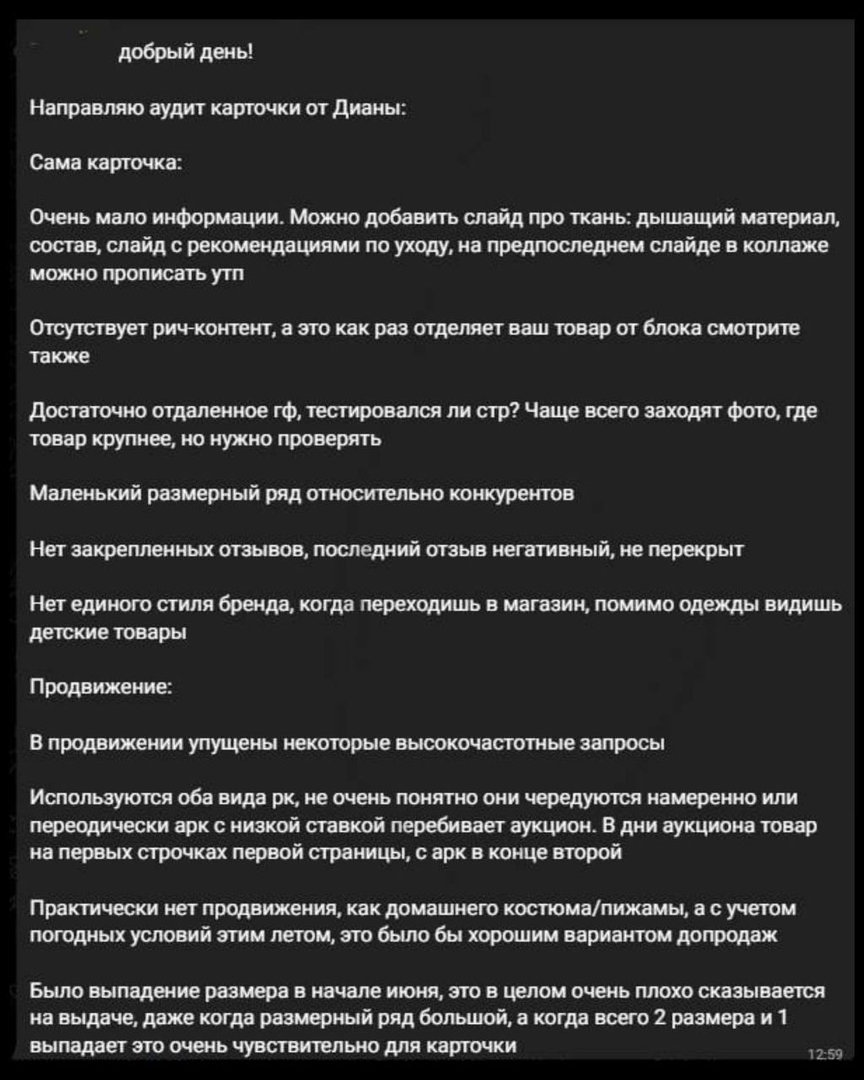 добрый день!

Направляю аудит карточки от Дианы:

Сама карточка:

Очень мало информации. Можно добавить слайд про ткань: дышащий материал, состав, слайд с рекомендациями по уходу, на предпоследнем слайде в коллаже можно прописать утп

Отсутствует рич-контент, а это как раз отделяет ваш товар от блока смотрите также

Достаточно отдаленное гф, тестировался ли стр? Чаще всего заходят фото, где товар крупнее, но нужно проверять

Маленький размерный ряд относительно конкурентов

Нет закрепленных отзывов, последний отзыв негативный, не перекрыт

Нет единого стиля бренда, когда переходишь в магазин, помимо одежды видишь детские товары

Продвижение:

В продвижении упущены некоторые высокочастотные запросы

Используются оба вида рк, не очень понятно они чередуются намеренно или переодически арк с низкой ставкой перебивает аукцион. В дни аукциона товар на первых строчках первой страницы, с арк в конце второй

Практически нет продвижения, как домашнего костюма/пижамы, а с учетом погодных условий этим летом, это было бы хорошим вариантом допродаж

Было выпадение размера в начале июня, это в целом очень плохо сказывается на выдаче, даже когда размерный ряд большой, а когда всего 2 размера и 1 выпадает это очень чувствительно для карточки

12:59